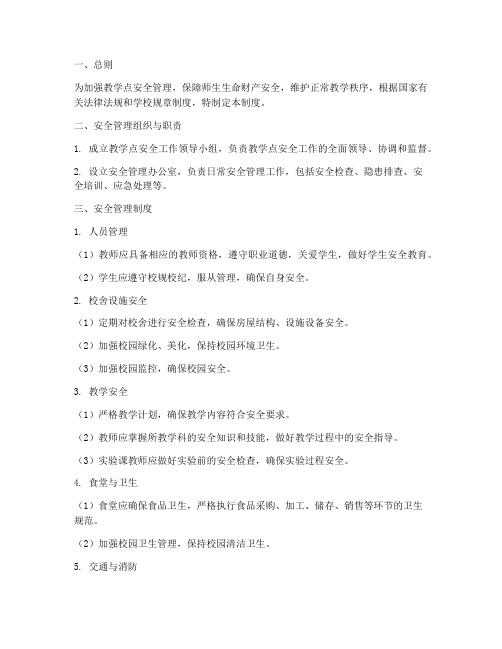 一、总则

为加强教学点安全管理，保障师生生命财产安全，维护正常教学秩序，根据国家有关法律法规和学校规章制度，特制定本制度。

二、安全管理组织与职责

1. 成立教学点安全工作领导小组，负责教学点安全工作的全面领导、协调和监督。

2. 设立安全管理办公室，负责日常安全管理工作，包括安全检查、隐患排查、安全培训、应急处理等。

三、安全管理制度

1. 人员管理

（1）教师应具备相应的教师资格，遵守职业道德，关爱学生，做好学生安全教育。

（2）学生应遵守校规校纪，服从管理，确保自身安全。

2. 校舍设施安全

（1）定期对校舍进行安全检查，确保房屋结构、设施设备安全。

（2）加强校园绿化、美化，保持校园环境卫生。

（3）加强校园监控，确保校园安全。

3. 教学安全

（1）严格教学计划，确保教学内容符合安全要求。

（2）教师应掌握所教学科的安全知识和技能，做好教学过程中的安全指导。

（3）实验课教师应做好实验前的安全检查，确保实验过程安全。

4. 食堂与卫生

（1）食堂应确保食品卫生，严格执行食品采购、加工、储存、销售等环节的卫生规范。

（2）加强校园卫生管理，保持校园清洁卫生。

5. 交通与消防